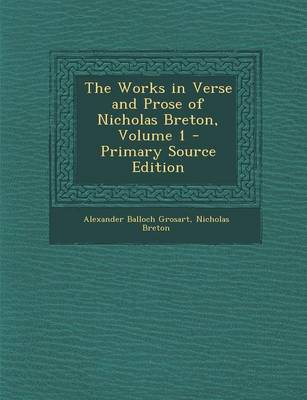 The Works in Verse and Prose of Nicholas Breton, Volume 1 - Primary Source Edition

Alexander Balloch Grosart, Nicholas Breton